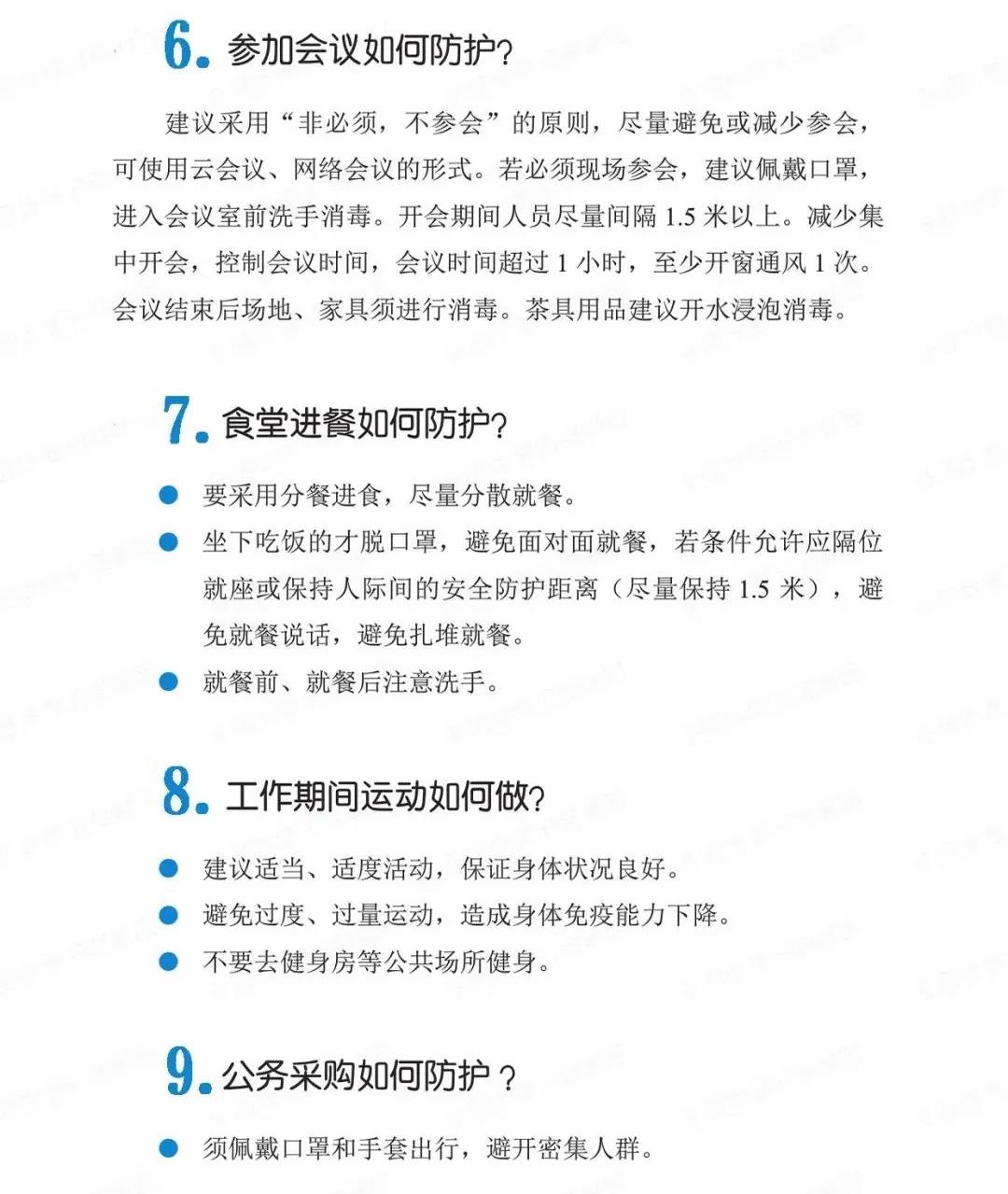 6. 参加会议如何防护？

建议采用“非必须，不参会”的原则，尽量避免或减少参会，可使用云会议、网络会议的形式。若必须现场参会，建议佩戴口罩，进入会议室前洗手消毒。开会期间人员尽量间隔 1.5 米以上。减少集中开会，控制会议时间，会议时间超过 1 小时，至少开窗通风 1 次。会议结束后场地、家具须进行消毒。茶具用品建议开水浸泡消毒。

7. 食堂进餐如何防护？

● 要采用分餐进食，尽量分散就餐。
● 坐下吃饭的才脱口罩，避免面对面就餐，若条件允许应隔位就座或保持人际间的安全防护距离（尽量保持 1.5 米），避免就餐说话，避免扎堆就餐。
● 就餐前、就餐后注意洗手。

8. 工作期间运动如何做？

● 建议适当、适度活动，保证身体状况良好。
● 避免过度、过量运动，造成身体免疫能力下降。
● 不要去健身房等公共场所健身。

9. 公务采购如何防护？

● 须佩戴口罩和手套出行，避开密集人群。